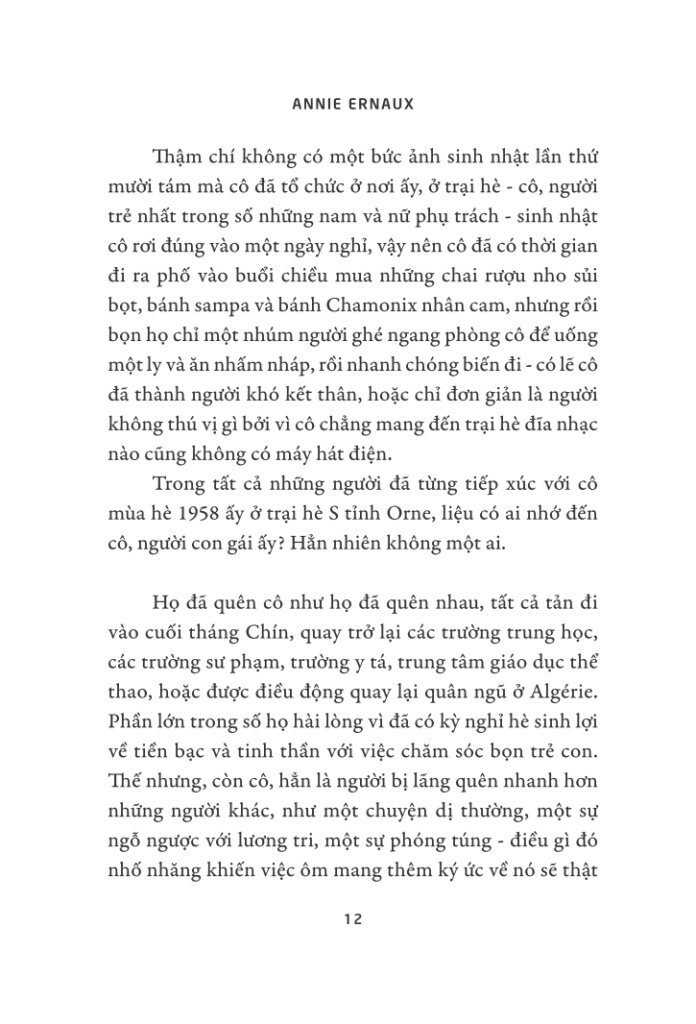 ANNIE ERNAUX

Thậm chí không có một bức ảnh sinh nhật lần thứ mười tám mà cô đã tổ chức ở nơi ấy, ở trại hè - cô, người trẻ nhất trong số những nam và nữ phụ trách - sinh nhật cô rơi đúng vào một ngày nghỉ, vậy nên cô đã có thời gian đi ra phố vào buổi chiều mua những chai rượu nho sủi bọt, bánh sampa và bánh Chamonix nhân cam, nhưng rồi bọn họ chỉ một nhúm người ghé ngang phòng cô để uống một ly và ăn nhấm nháp, rồi nhanh chóng biến đi - có lẽ cô đã thành người khó kết thân, hoặc chỉ đơn giản là người không thú vị gì bởi vì cô chẳng mang đến trại hè đĩa nhạc nào cũng không có máy hát điện.

Trong tất cả những người đã từng tiếp xúc với cô mùa hè 1958 ấy ở trại hè S tỉnh Orne, liệu có ai nhớ đến cô, người con gái ấy? Hẳn nhiên không một ai.

Họ đã quên cô như họ đã quên nhau, tất cả tản đi vào cuối tháng Chín, quay trở lại các trường trung học, các trường sư phạm, trường y tá, trung tâm giáo dục thể thao, hoặc được điều động quay lại quân ngũ ở Algérie. Phần lớn trong số họ hài lòng vì đã có kỳ nghỉ hè sinh lợi về tiền bạc và tinh thần với việc chăm sóc bọn trẻ con. Thế nhưng, còn cô, hẳn là người bị lãng quên nhanh hơn những người khác, như một chuyện dị thường, một sự ngỗ ngược với lương tri, một sự phóng túng - điều gì đó nhố nhăng khiến việc ôm mang thêm ký ức về nó sẽ thật

12